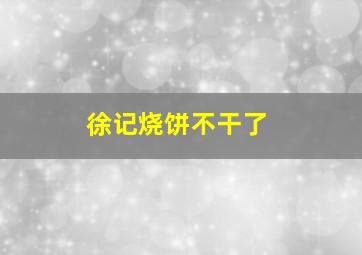 徐记烧饼不干了